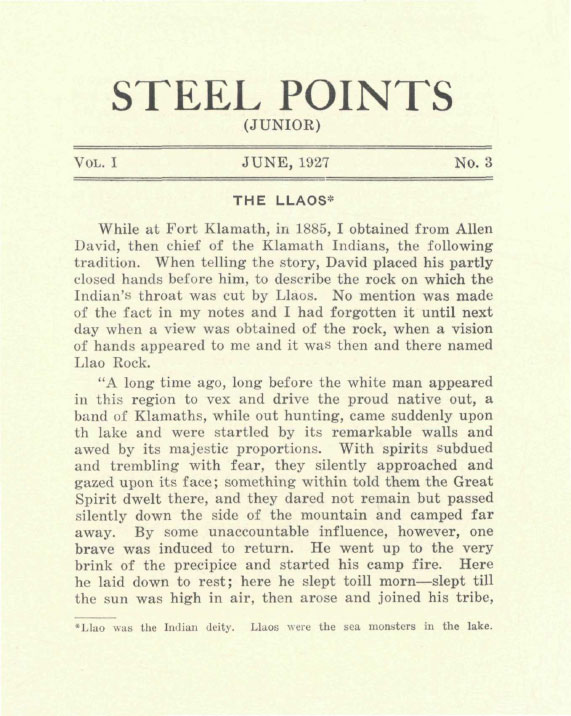 STEEL POINTS
(JUNIOR)

VOL. I JUNE, 1927 No. 3

THE LLAOS*

While at Fort Klamath, in 1885, I obtained from Allen David, then chief of the Klamath Indians, the following tradition. When telling the story, David placed his partly closed hands before him, to describe the rock on which the Indian's throat was cut by Llaos. No mention was made of the fact in my notes and I had forgotten it until next day when a view was obtained of the rock, when a vision of hands appeared to me and it was then and there named Llao Rock.

"A long time ago, long before the white man appeared in this region to vex and drive the proud native out, a band of Klamaths, while out hunting, came suddenly upon th lake and were startled by its remarkable walls and awed by its majestic proportions. With spirits subdued and trembling with fear, they silently approached and gazed upon its face; something within told them the Great Spirit dwelt there, and they dared not remain but passed silently down the side of the mountain and camped far away. By some unaccountable influence, however, one brave was induced to return. He went up to the very brink of the precipice and started his camp fire. Here he laid down to rest; here he slept toill morn—slept till the sun was high in air, then arose and joined his tribe,

*Llao was the Indian deity. Llaos were the sea monsters in the lake.